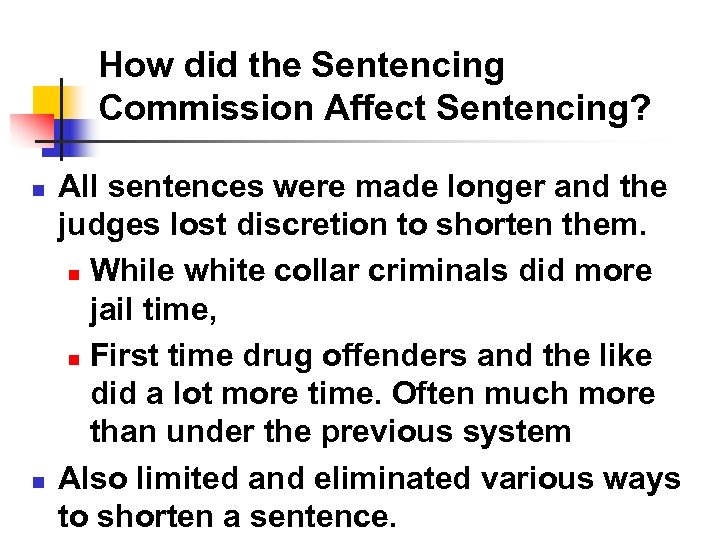 How did the Sentencing Commission Affect Sentencing?

- All sentences were made longer and the judges lost discretion to shorten them.
  - While white collar criminals did more jail time,
  - First time drug offenders and the like did a lot more time. Often much more than under the previous system
- Also limited and eliminated various ways to shorten a sentence.